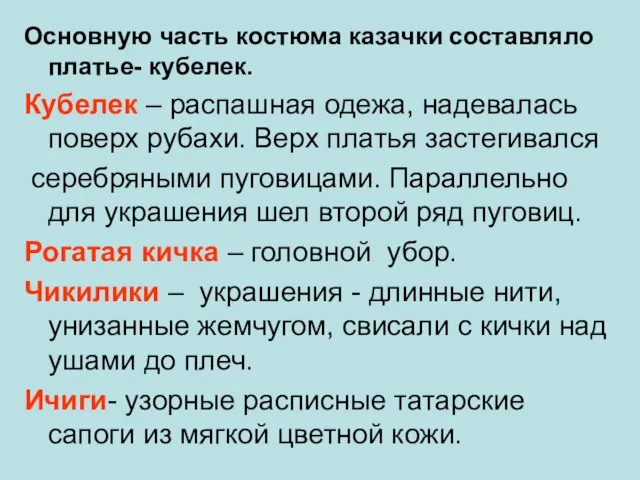 Основную часть костюма казачки составляло платье- кубелек.

Кубелек – распашная одежа, надевалась поверх рубахи. Верх платья застегивался серебряными пуговицами. Параллельно для украшения шел второй ряд пуговиц.

Рогатая кичка – головной убор.

Чикилики – украшения - длинные нити, унизанные жемчугом, свисали с кички над ушами до плеч.

Ичиги- узорные расписные татарские сапоги из мягкой цветной кожи.